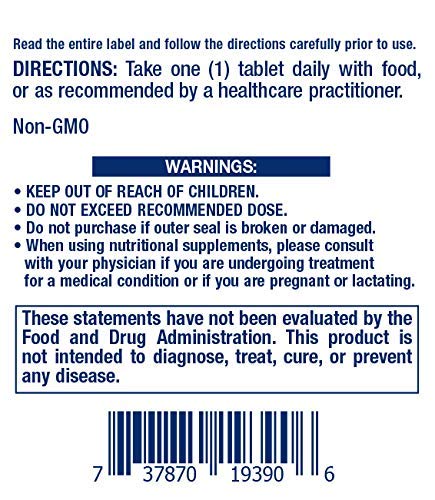 Read the entire label and follow the directions carefully prior to use.

DIRECTIONS: Take one (1) tablet daily with food, or as recommended by a healthcare practitioner.

Non-GMO

WARNINGS:

• KEEP OUT OF REACH OF CHILDREN.
• DO NOT EXCEED RECOMMENDED DOSE.
• Do not purchase if outer seal is broken or damaged.
• When using nutritional supplements, please consult with your physician if you are undergoing treatment for a medical condition or if you are pregnant or lactating.

These statements have not been evaluated by the Food and Drug Administration. This product is not intended to diagnose, treat, cure, or prevent any disease.

7 37870 19390 6